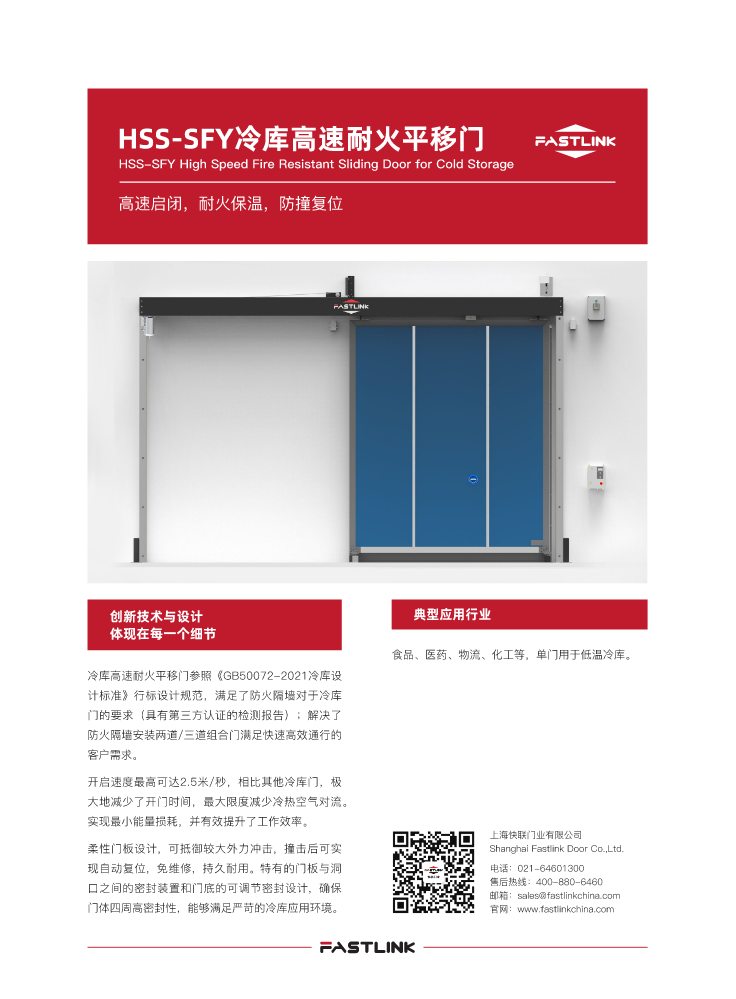 HSS-SFY冷库高速耐火平移门
HSS-SFY High Speed Fire Resistant Sliding Door for Cold Storage

FASTLINK

高速启闭，耐火保温，防撞复位

FASTLINK

创新技术与设计
体现在每一个细节

冷库高速耐火平移门参照《GB50072-2021冷库设计标准》行标设计规范，满足了防火隔墙对于冷库门的要求（具有第三方认证的检测报告）；解决了防火隔墙安装两道/三道组合门满足快速高效通行的客户需求。

开启速度最高可达2.5米/秒，相比其他冷库门，极大地减少了开门时间，最大限度减少冷热空气对流。实现最小能量损耗，并有效提升了工作效率。

柔性门板设计，可抵御较大外力冲击，撞击后可实现自动复位，免维修，持久耐用。特有的门板与洞口之间的密封装置和门底的可调节密封设计，确保门体四周高密封性，能够满足严苛的冷库应用环境。

典型应用行业

食品、医药、物流、化工等，单门用于低温冷库。

上海快联门业有限公司
Shanghai Fastlink Door Co.,Ltd.
电话：021-64601300
售后热线：400-880-6460
邮箱：sales@fastlinkchina.com
官网：www.fastlinkchina.com

FASTLINK